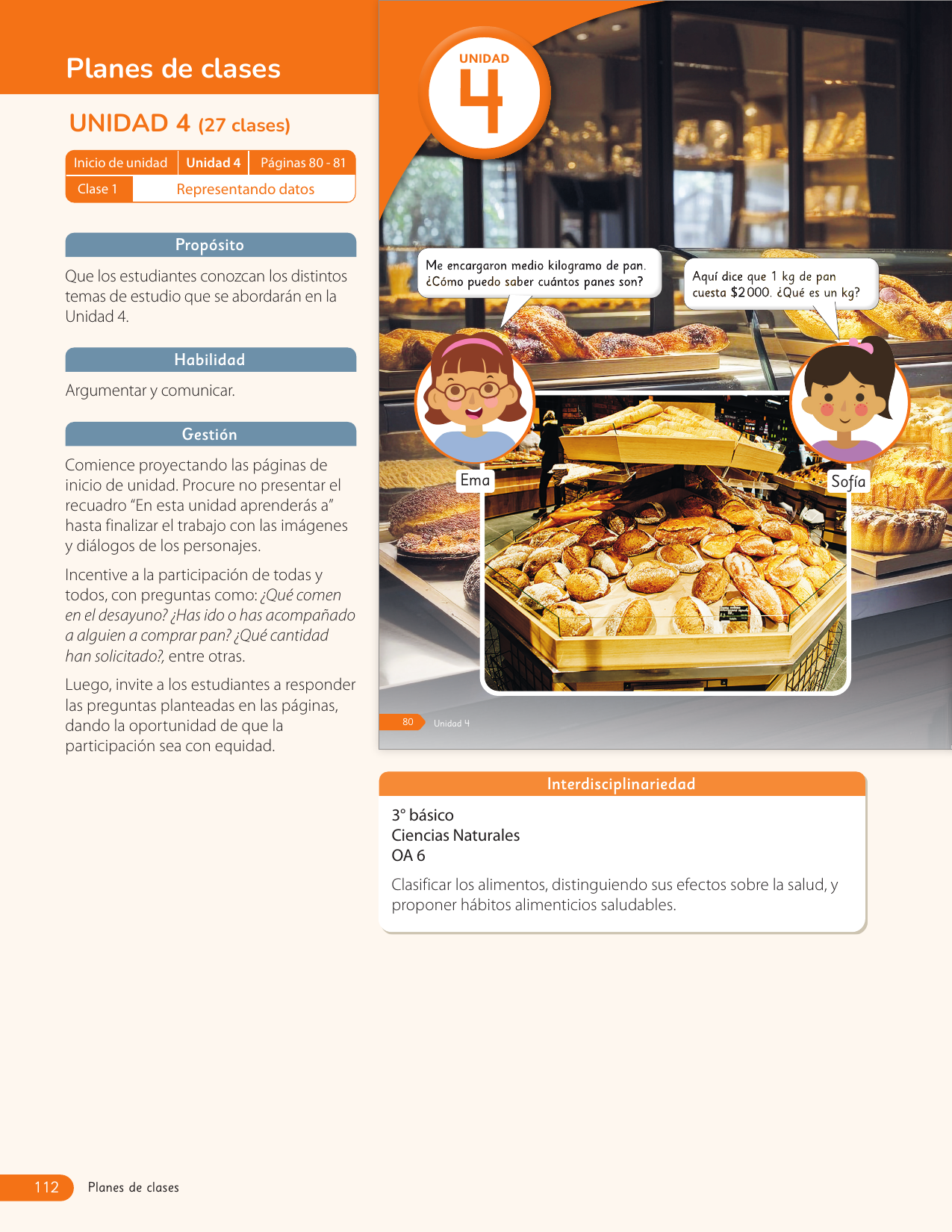 Planes de clases

UNIDAD 4 (27 clases)

Inicio de unidad Unidad 4 Páginas 80 - 81
Clase 1 Representando datos

Propósito

Que los estudiantes conozcan los distintos temas de estudio que se abordarán en la Unidad 4.

Habilidad

Argumentar y comunicar.

Gestión

Comience proyectando las páginas de inicio de unidad. Procure no presentar el recuadro "En esta unidad aprenderás a" hasta finalizar el trabajo con las imágenes y diálogos de los personajes.

Incentive a la participación de todas y todos, con preguntas como: ¿Qué comen en el desayuno? ¿Has ido o has acompañado a alguien a comprar pan? ¿Qué cantidad han solicitado?, entre otras.

Luego, invite a los estudiantes a responder las preguntas planteadas en las páginas, dando la oportunidad de que la participación sea con equidad.

UNIDAD
4

Me encargaron medio kilogramo de pan. ¿Cómo puedo saber cuántos panes son?

Aquí dice que 1 kg de pan cuesta $2000. ¿Qué es un kg?

Ema

Sofía

80 Unidad 4

Interdisciplinariedad

3° básico
Ciencias Naturales
OA 6

Clasificar los alimentos, distinguiendo sus efectos sobre la salud, y proponer hábitos alimenticios saludables.

112 Planes de clases